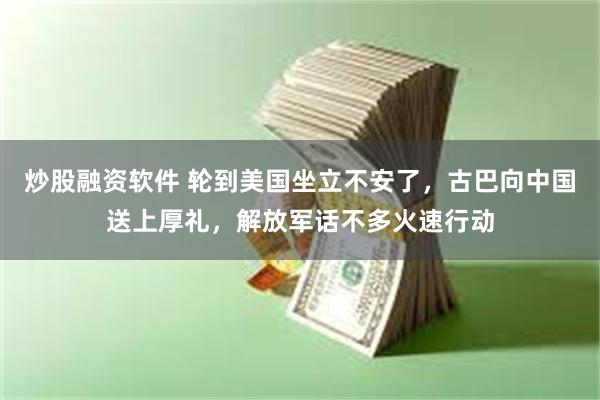 炒股融资软件 轮到美国坐立不安了，古巴向中国送上厚礼，解放军话不多火速行动